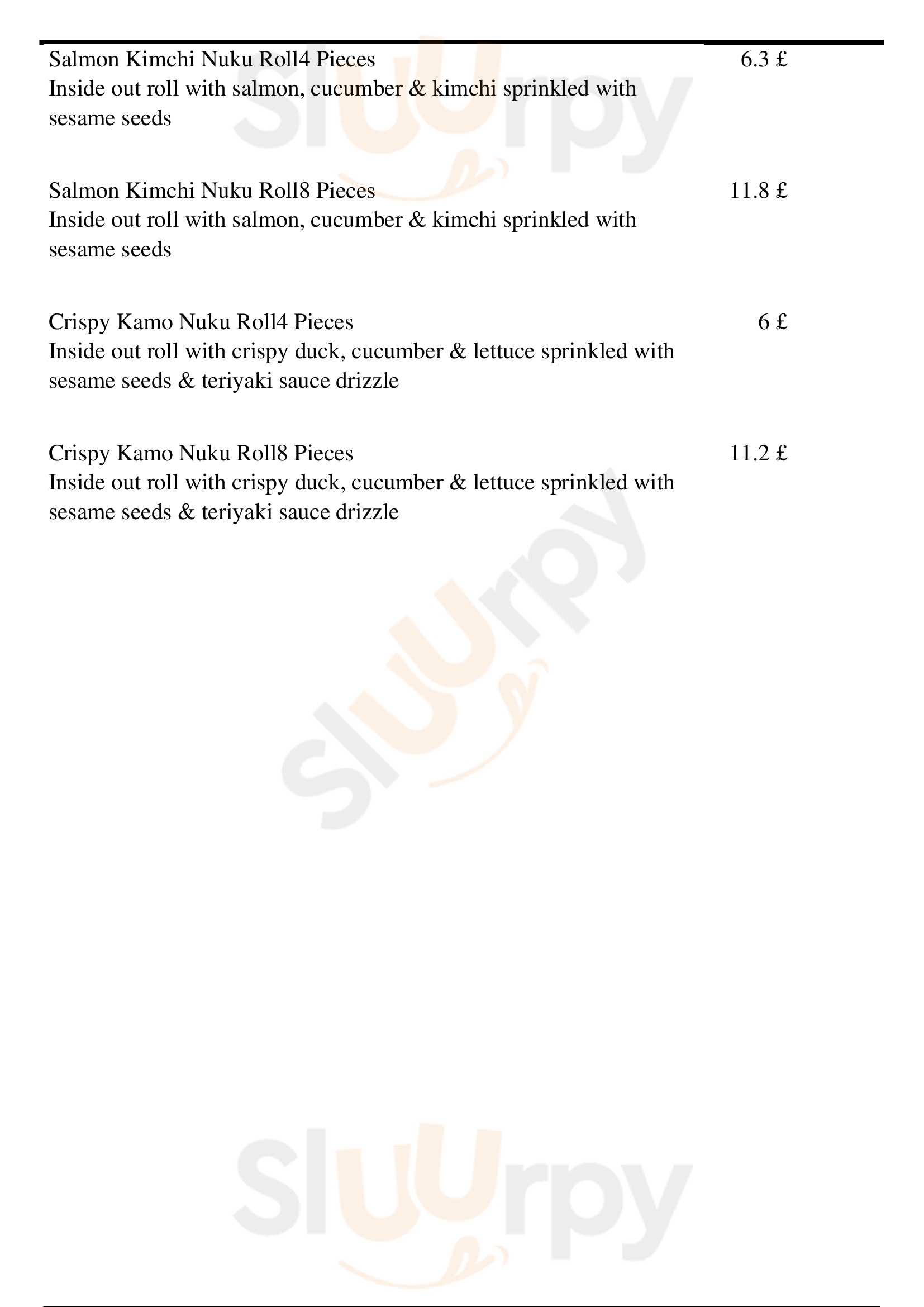 Salmon Kimchi Nuku Roll4 Pieces 6.3 £
Inside out roll with salmon, cucumber & kimchi sprinkled with sesame seeds

Salmon Kimchi Nuku Roll8 Pieces 11.8 £
Inside out roll with salmon, cucumber & kimchi sprinkled with sesame seeds

Crispy Kamo Nuku Roll4 Pieces 6 £
Inside out roll with crispy duck, cucumber & lettuce sprinkled with sesame seeds & teriyaki sauce drizzle

Crispy Kamo Nuku Roll8 Pieces 11.2 £
Inside out roll with crispy duck, cucumber & lettuce sprinkled with sesame seeds & teriyaki sauce drizzle

Sluurpy
Sluurpy
Sluurpy